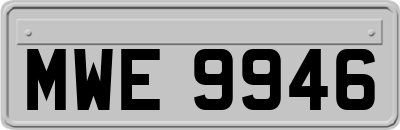 MWE 9946